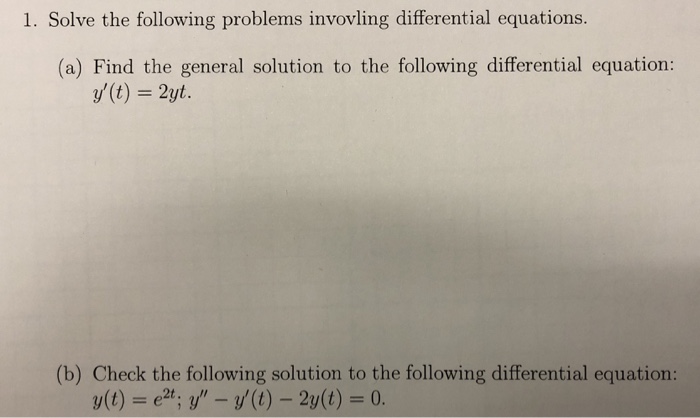 1. Solve the following problems invovling differential equations.

(a) Find the general solution to the following differential equation: $y'(t) = 2yt$.

(b) Check the following solution to the following differential equation: $y(t) = e^{2t}$; $y'' - y'(t) - 2y(t) = 0$.